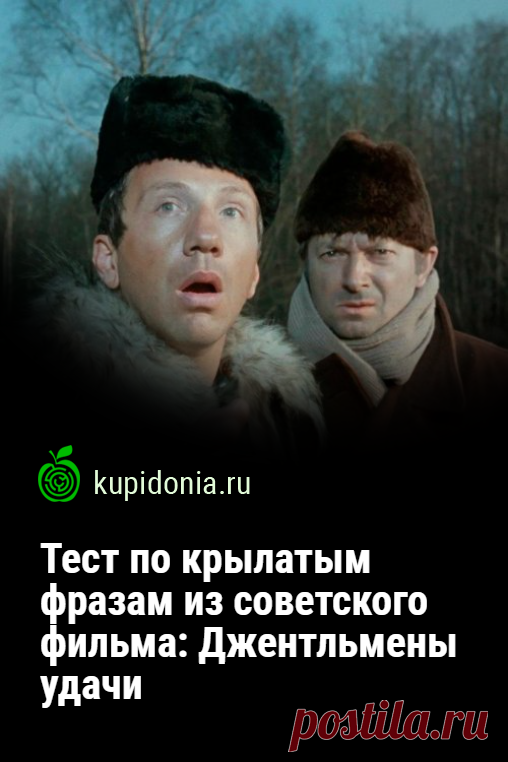 kupidonia.ru

Тест по крылатым фразам из советского фильма: Джентльмены удачи

postila.ru